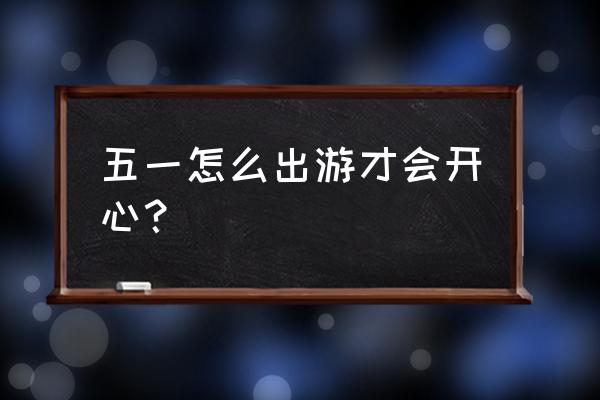 五一怎么出游才会开心？